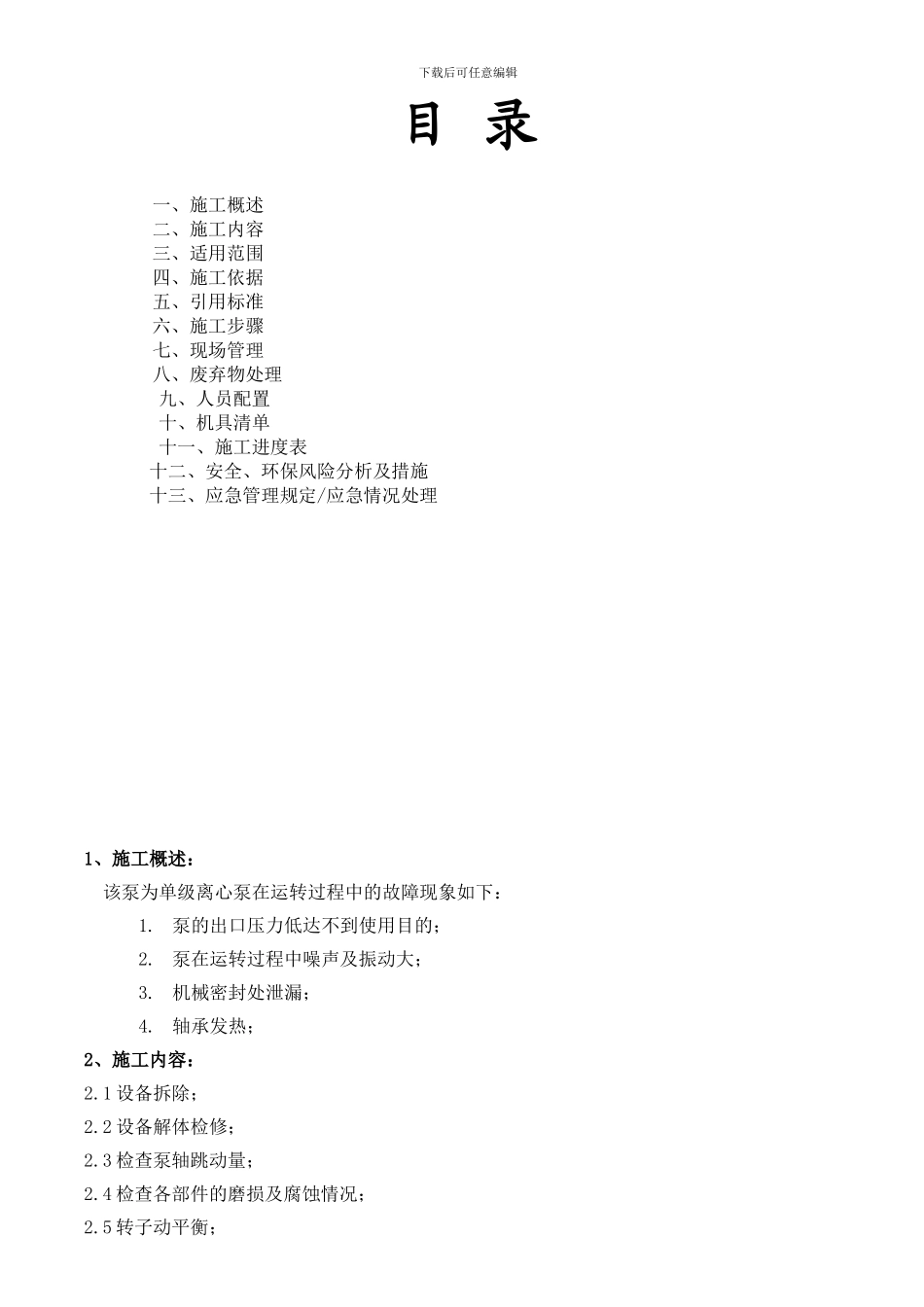 下载后可任意编辑

目 录

一、施工概述
二、施工内容
三、适用范围
四、施工依据
五、引用标准
六、施工步骤
七、现场管理
八、废弃物处理
九、人员配置
十、机具清单
十一、施工进度表
十二、安全、环保风险分析及措施
十三、应急管理规定/应急情况处理

1、施工概述：

该泵为单级离心泵在运转过程中的故障现象如下：

1. 泵的出口压力低达不到使用目的；
2. 泵在运转过程中噪声及振动大；
3. 机械密封处泄漏；
4. 轴承发热；

2、施工内容：

2.1 设备拆除；
2.2 设备解体检修；
2.3 检查泵轴跳动量；
2.4 检查各部件的磨损及腐蚀情况；
2.5 转子动平衡；